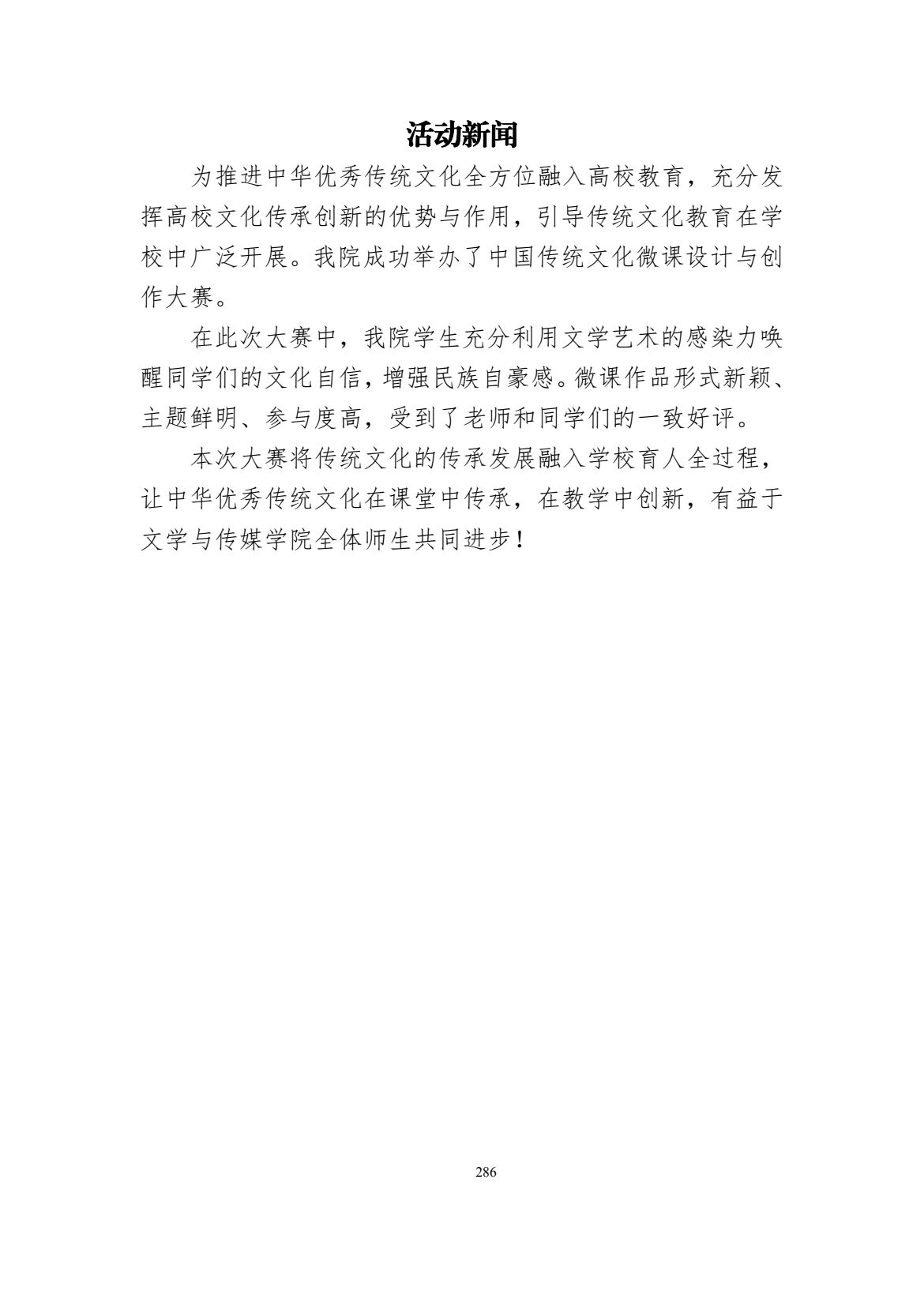 活动新闻

为推进中华优秀传统文化全方位融入高校教育，充分发挥高校文化传承创新的优势与作用，引导传统文化教育在学校中广泛开展。我院成功举办了中国传统文化微课设计与创作大赛。

在此次大赛中，我院学生充分利用文学艺术的感染力唤醒同学们的文化自信，增强民族自豪感。微课作品形式新颖、主题鲜明、参与度高，受到了老师和同学们的一致好评。

本次大赛将传统文化的传承发展融入学校育人全过程，让中华优秀传统文化在课堂中传承，在教学中创新，有益于文学与传媒学院全体师生共同进步！

286